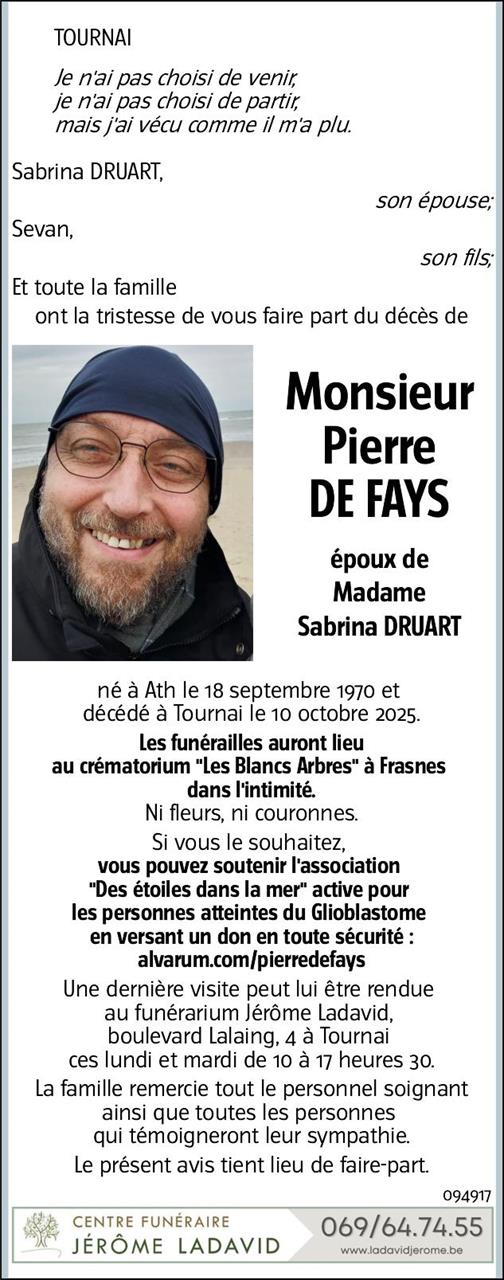 TOURNAI

Je n'ai pas choisi de venir,
je n'ai pas choisi de partir,
mais j'ai vécu comme il m'a plu.

Sabrina DRUART,
son épouse;
Sevan,
son fils;
Et toute la famille
ont la tristesse de vous faire part du décès de

Monsieur
Pierre
DE FAYS

époux de
Madame
Sabrina DRUART

né à Ath le 18 septembre 1970 et décédé à Tournai le 10 octobre 2025.

Les funérailles auront lieu au crématorium "Les Blancs Arbres" à Frasnes dans l'intimité.

Ni fleurs, ni couronnes.

Si vous le souhaitez, vous pouvez soutenir l'association "Des étoiles dans la mer" active pour les personnes atteintes du Glioblastome en versant un don en toute sécurité : alvarum.com/pierredefays

Une dernière visite peut lui être rendue au funérarium Jérôme Ladavid, boulevard Lalaing, 4 à Tournai ces lundi et mardi de 10 à 17 heures 30.

La famille remercie tout le personnel soignant ainsi que toutes les personnes qui témoigneront leur sympathie.

Le présent avis tient lieu de faire-part.

094917

CENTRE FUNÉRAIRE
JÉRÔME LADAVID
069/64.74.55
www.ladavidjerome.be